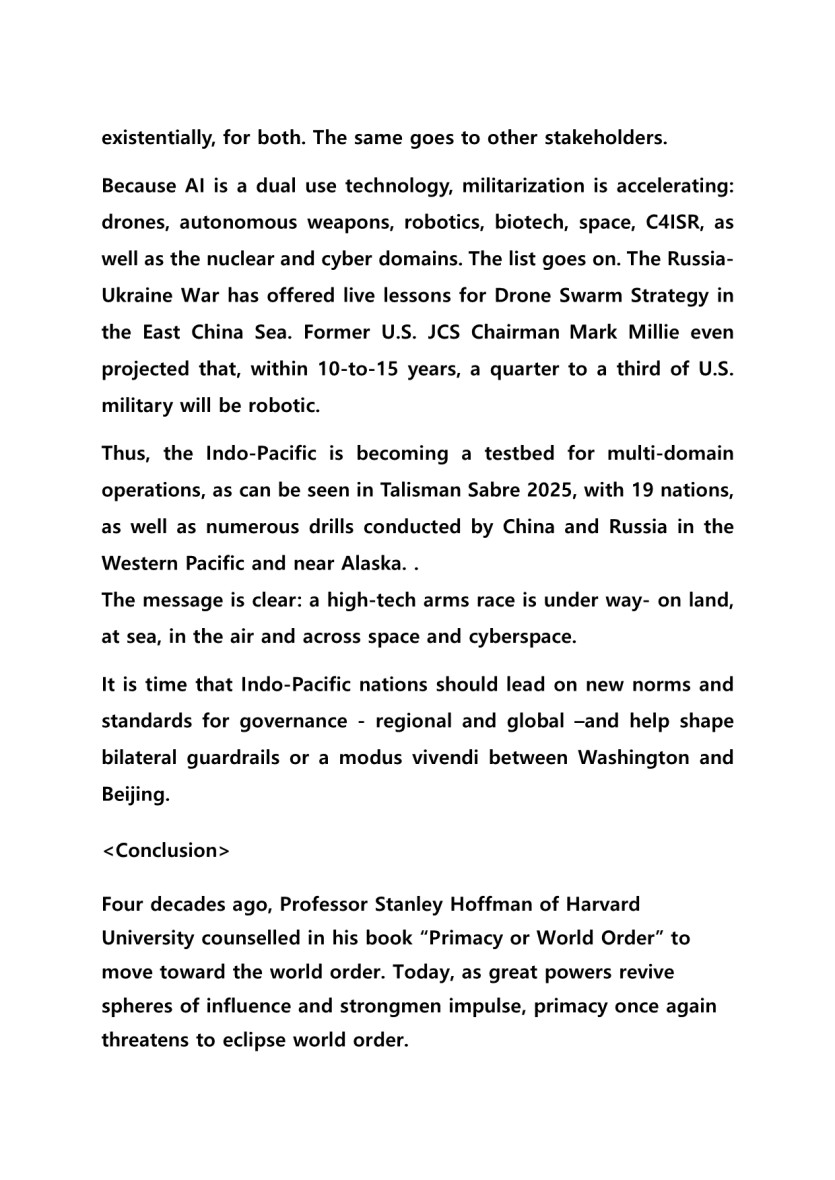 existentially, for both. The same goes to other stakeholders.

Because AI is a dual use technology, militarization is accelerating: drones, autonomous weapons, robotics, biotech, space, C4ISR, as well as the nuclear and cyber domains. The list goes on. The Russia-Ukraine War has offered live lessons for Drone Swarm Strategy in the East China Sea. Former U.S. JCS Chairman Mark Millie even projected that, within 10-to-15 years, a quarter to a third of U.S. military will be robotic.

Thus, the Indo-Pacific is becoming a testbed for multi-domain operations, as can be seen in Talisman Sabre 2025, with 19 nations, as well as numerous drills conducted by China and Russia in the Western Pacific and near Alaska. .
The message is clear: a high-tech arms race is under way- on land, at sea, in the air and across space and cyberspace.

It is time that Indo-Pacific nations should lead on new norms and standards for governance - regional and global –and help shape bilateral guardrails or a modus vivendi between Washington and Beijing.

<Conclusion>

Four decades ago, Professor Stanley Hoffman of Harvard University counselled in his book “Primacy or World Order” to move toward the world order. Today, as great powers revive spheres of influence and strongmen impulse, primacy once again threatens to eclipse world order.